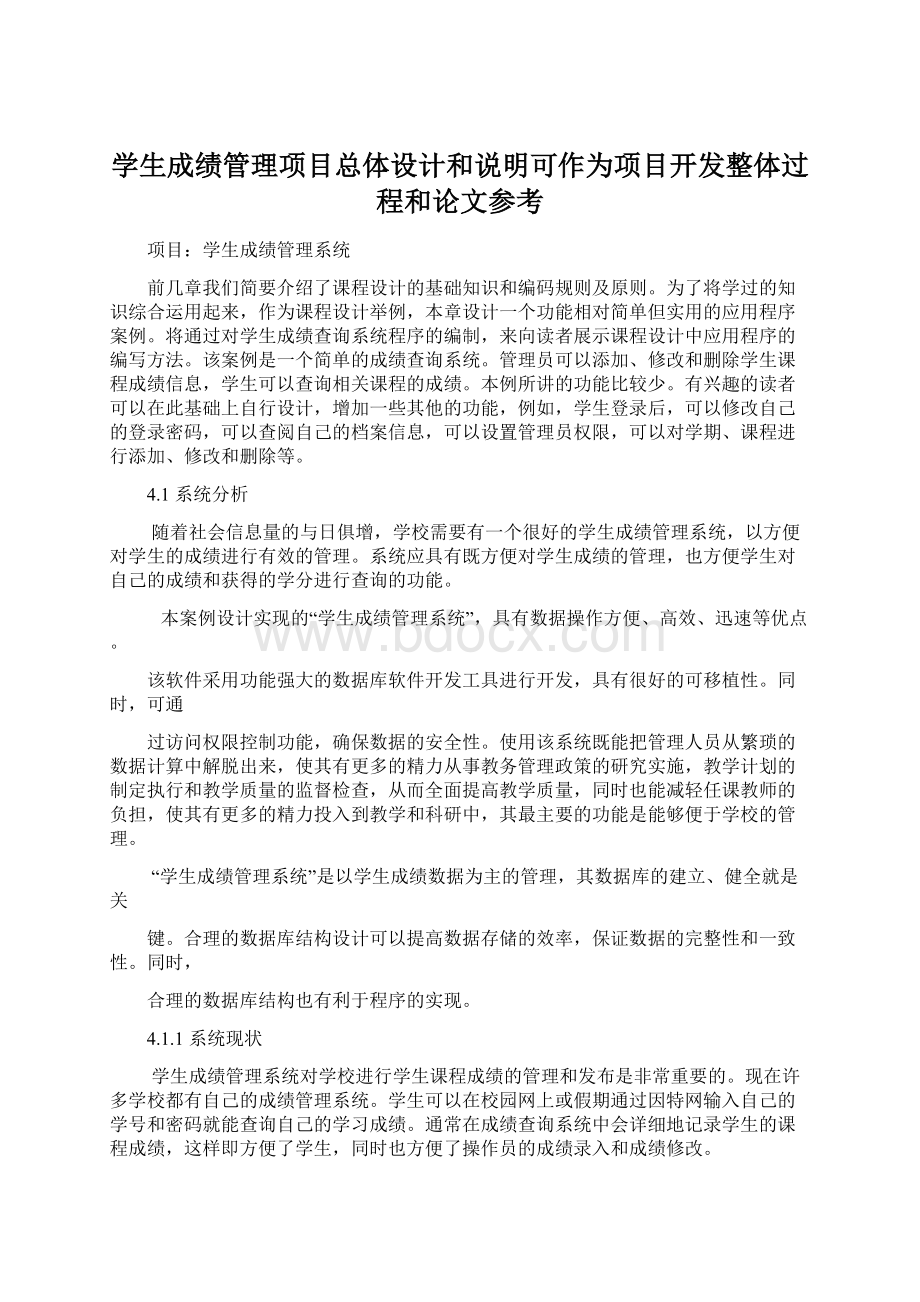 学生成绩管理项目总体设计和说明可作为项目开发整体过程和论文参考

项目：学生成绩管理系统

前几章我们简要介绍了课程设计的基础知识和编码规则及原则。为了将学过的知识综合运用起来，作为课程设计举例，本章设计一个功能相对简单但实用的应用程序案例。将通过对学生成绩查询系统程序的编制，来向读者展示课程设计中应用程序的编写方法。该案例是一个简单的成绩查询系统。管理员可以添加、修改和删除学生课程成绩信息，学生可以查询相关课程的成绩。本例所讲的功能比较少。有兴趣的读者可以在此基础上自行设计，增加一些其他的功能，例如，学生登录后，可以修改自己的登录密码，可以查阅自己的档案信息，可以设置管理员权限，可以对学期、课程进行添加、修改和删除等。

4.1 系统分析

随着社会信息量的与日俱增，学校需要有一个很好的学生成绩管理系统，以方便对学生的成绩进行有效的管理。系统应具有既方便对学生成绩的管理，也方便学生对自己的成绩和获得的学分进行查询的功能。

本案例设计实现的“学生成绩管理系统”，具有数据操作方便、高效、迅速等优点。

www.bdocx.com

该软件采用功能强大的数据库软件开发工具进行开发，具有很好的可移植性。同时，可通

过访问权限控制功能，确保数据的安全性。使用该系统既能把管理人员从繁琐的数据计算中解脱出来，使其有更多的精力从事教务管理政策的研究实施，教学计划的制定执行和教学质量的监督检查，从而全面提高教学质量，同时也能减轻任课教师的负担，使其有更多的精力投入到教学和科研中，其最主要的功能是能够便于学校的管理。

“学生成绩管理系统”是以学生成绩数据为主的管理，其数据库的建立、健全就是关

键。合理的数据库结构设计可以提高数据存储的效率，保证数据的完整性和一致性。同时，

合理的数据库结构也有利于程序的实现。

4.1.1 系统现状

学生成绩管理系统对学校进行学生课程成绩的管理和发布是非常重要的。现在许多学校都有自己的成绩管理系统。学生可以在校园网上或假期通过因特网输入自己的学号和密码就能查询自己的学习成绩。通常在成绩查询系统中会详细地记录学生的课程成绩，这样即方便了学生，同时也方便了操作员的成绩录入和成绩修改。